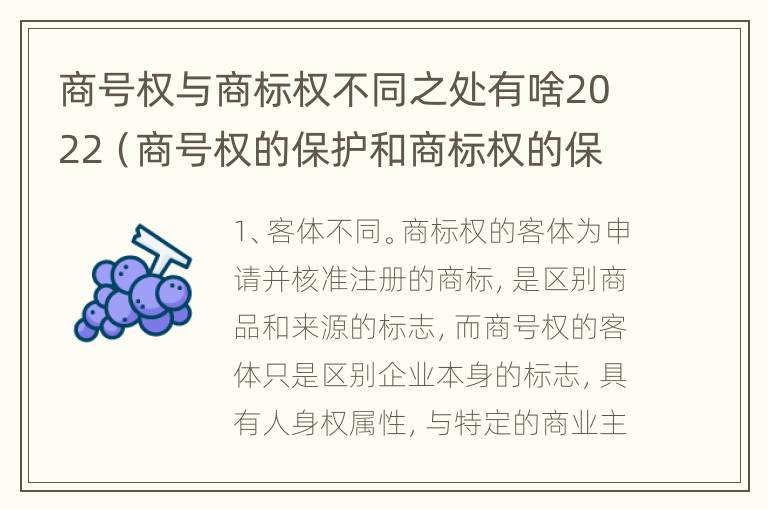 商号权与商标权不同之处有啥2022（商号权的保护和商标权的保

1、客体不同。商标权的客体为申请并核准注册的商标，是区别商品和来源的标志，而商号权的客体只是区别企业本身的标志，具有人身权属性，与特定的商业主